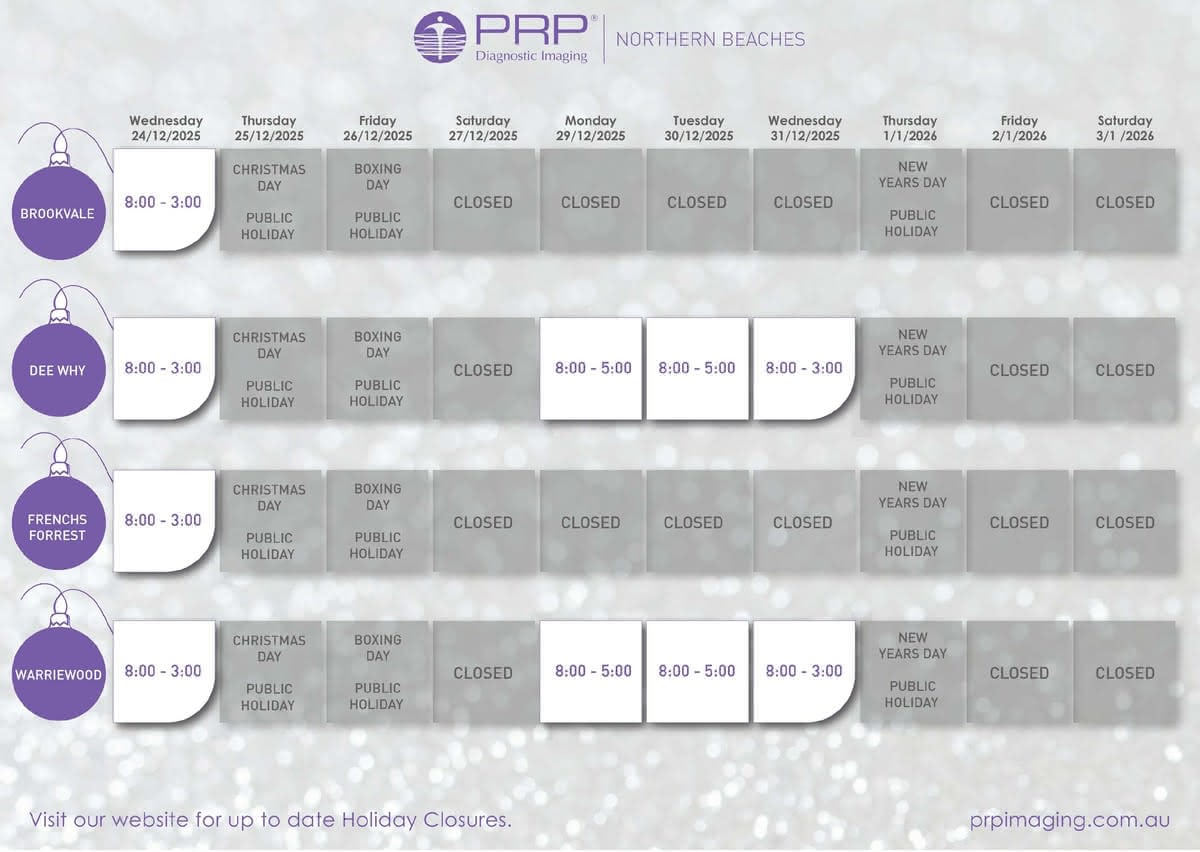 PRP®
Diagnostic Imaging
NORTHERN BEACHES

| | Wednesday 24/12/2025 | Thursday 25/12/2025 | Friday 26/12/2025 | Saturday 27/12/2025 | Monday 29/12/2025 | Tuesday 30/12/2025 | Wednesday 31/12/2025 | Thursday 1/1/2026 | Friday 2/1/2026 | Saturday 3/1 /2026 |
|---|---|---|---|---|---|---|---|---|---|---|
| BROOKVALE | 8:00 - 3:00 | CHRISTMAS DAY PUBLIC HOLIDAY | BOXING DAY PUBLIC HOLIDAY | CLOSED | CLOSED | CLOSED | CLOSED | NEW YEARS DAY PUBLIC HOLIDAY | CLOSED | CLOSED |
| DEE WHY | 8:00 - 3:00 | CHRISTMAS DAY PUBLIC HOLIDAY | BOXING DAY PUBLIC HOLIDAY | CLOSED | 8:00 - 5:00 | 8:00 - 5:00 | 8:00 - 3:00 | NEW YEARS DAY PUBLIC HOLIDAY | CLOSED | CLOSED |
| FRENCHS FORREST | 8:00 - 3:00 | CHRISTMAS DAY PUBLIC HOLIDAY | BOXING DAY PUBLIC HOLIDAY | CLOSED | CLOSED | CLOSED | CLOSED | NEW YEARS DAY PUBLIC HOLIDAY | CLOSED | CLOSED |
| WARRIEWOOD | 8:00 - 3:00 | CHRISTMAS DAY PUBLIC HOLIDAY | BOXING DAY PUBLIC HOLIDAY | CLOSED | 8:00 - 5:00 | 8:00 - 5:00 | 8:00 - 3:00 | NEW YEARS DAY PUBLIC HOLIDAY | CLOSED | CLOSED |

Visit our website for up to date Holiday Closures.

prpimaging.com.au